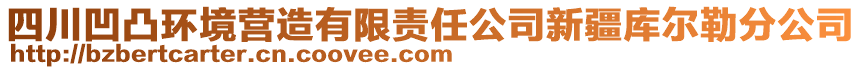 四川凹凸环境营造有限责任公司新疆库尔勒分公司
http://bzbertcarter.cn.coovee.com